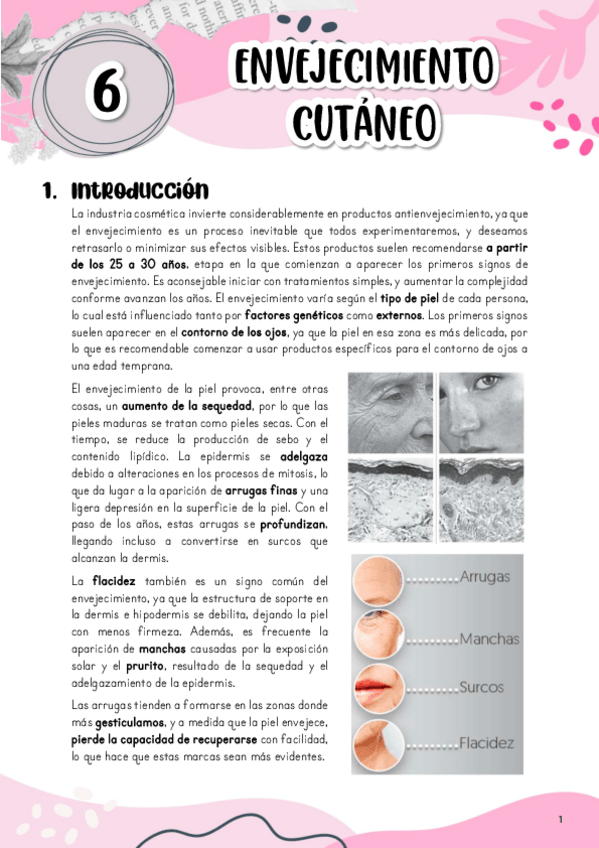 6

ENVEJECIMIENTO CUTÁNEO

1. Introducción

La industria cosmética invierte considerablemente en productos antienvejecimiento, ya que el envejecimiento es un proceso inevitable que todos experimentaremos, y deseamos retrasarlo o minimizar sus efectos visibles. Estos productos suelen recomendarse a partir de los 25 a 30 años, etapa en la que comienzan a aparecer los primeros signos de envejecimiento. Es aconsejable iniciar con tratamientos simples, y aumentar la complejidad conforme avanzan los años. El envejecimiento varía según el tipo de piel de cada persona, lo cual está influenciado tanto por factores genéticos como externos. Los primeros signos suelen aparecer en el contorno de los ojos, ya que la piel en esa zona es más delicada, por lo que es recomendable comenzar a usar productos específicos para el contorno de ojos a una edad temprana.

El envejecimiento de la piel provoca, entre otras cosas, un aumento de la sequedad, por lo que las pieles maduras se tratan como pieles secas. Con el tiempo, se reduce la producción de sebo y el contenido lipídico. La epidermis se adelgaza debido a alteraciones en los procesos de mitosis, lo que da lugar a la aparición de arrugas finas y una ligera depresión en la superficie de la piel. Con el paso de los años, estas arrugas se profundizan, llegando incluso a convertirse en surcos que alcanzan la dermis.

La flacidez también es un signo común del envejecimiento, ya que la estructura de soporte en la dermis e hipodermis se debilita, dejando la piel con menos firmeza. Además, es frecuente la aparición de manchas causadas por la exposición solar y el prurito, resultado de la sequedad y el adelgazamiento de la epidermis.

Las arrugas tienden a formarse en las zonas donde más gesticulamos, y a medida que la piel envejece, pierde la capacidad de recuperarse con facilidad, lo que hace que estas marcas sean más evidentes.

Arrugas
Manchas
Surcos
Flacidez

1